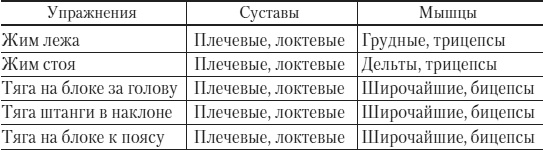 | Упражнения | Суставы | Мышцы |
|---|---|---|
| Жим лежа | Плечевые, локтевые | Грудные, трицепсы |
| Жим стоя | Плечевые, локтевые | Дельты, трицепсы |
| Тяга на блоке за голову | Плечевые, локтевые | Широчайшие, бицепсы |
| Тяга штанги в наклоне | Плечевые, локтевые | Широчайшие, бицепсы |
| Тяга на блоке к поясу | Плечевые, локтевые | Широчайшие, бицепсы |